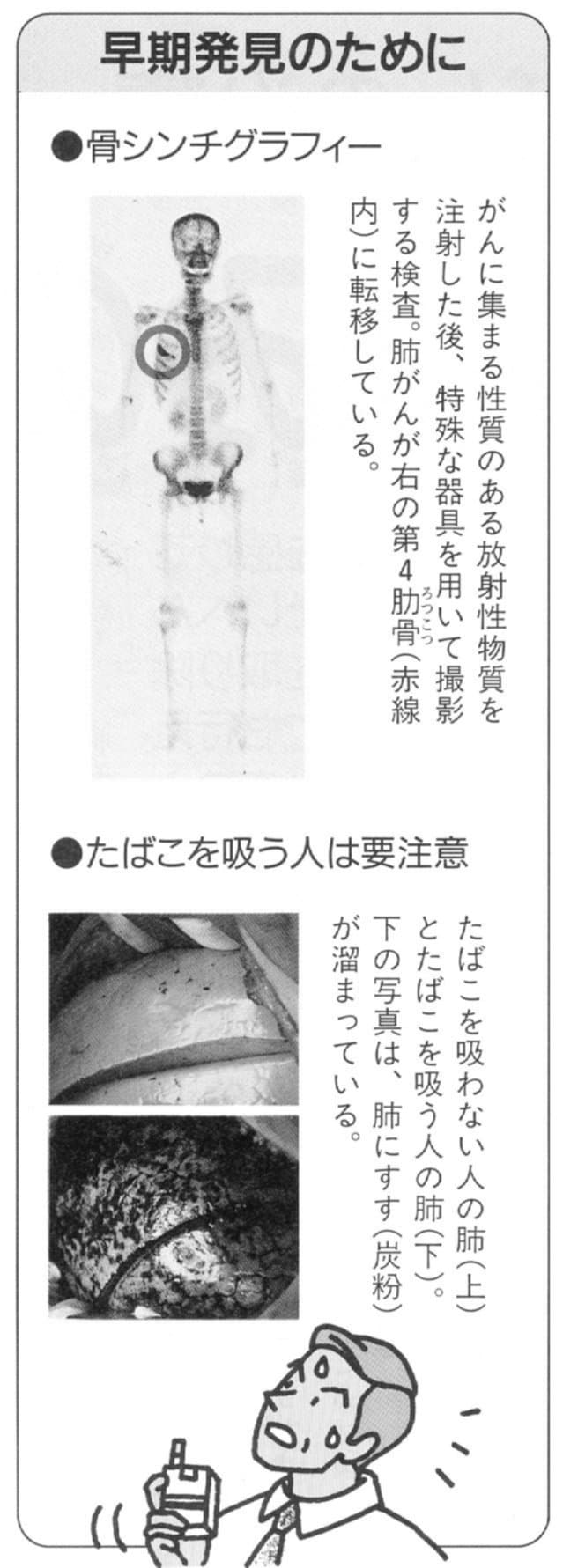 早期発見のために

●骨シンチグラフィー

がんに集まる性質のある放射性物質を注射した後、特殊な器具を用いて撮影する検査。肺がんが右の第4肋骨(ろっこつ)(赤線内)に転移している。

●たばこを吸う人は要注意

たばこを吸わない人の肺(上)とたばこを吸う人の肺(下)。下の写真は、肺にすす(炭粉)が溜まっている。